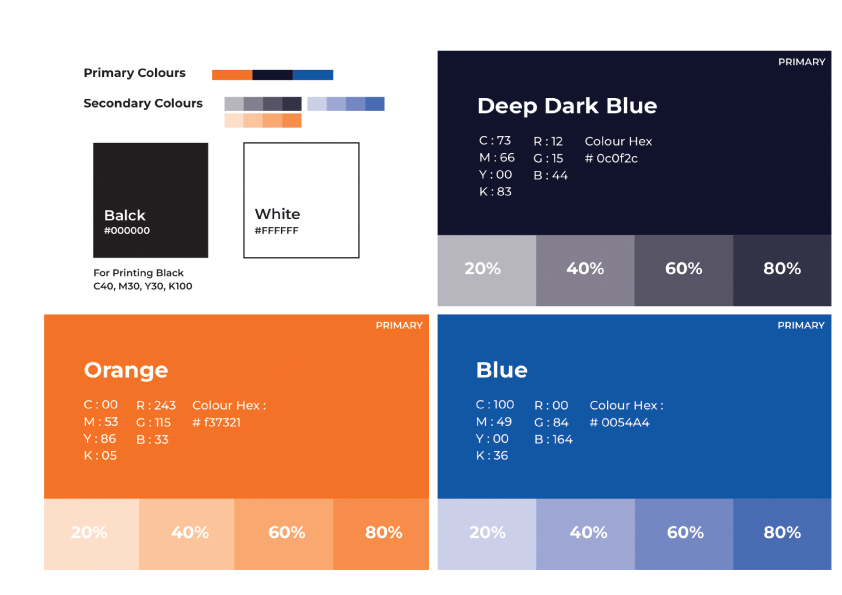 Primary Colours

Secondary Colours

Balck
#000000

White
#FFFFFF

For Printing Black
C40, M30, Y30, K100

PRIMARY

Deep Dark Blue

C : 73
M : 66
Y : 00
K : 83

R : 12
G : 15
B : 44

Colour Hex
# 0c0f2c

20% 40% 60% 80%

PRIMARY

Orange

C : 00
M : 53
Y : 86
K : 05

R : 243
G : 115
B : 33

Colour Hex :
# f37321

20% 40% 60% 80%

PRIMARY

Blue

C : 100
M : 49
Y : 00
K : 36

R : 00
G : 84
B : 164

Colour Hex :
# 0054A4

20% 40% 60% 80%